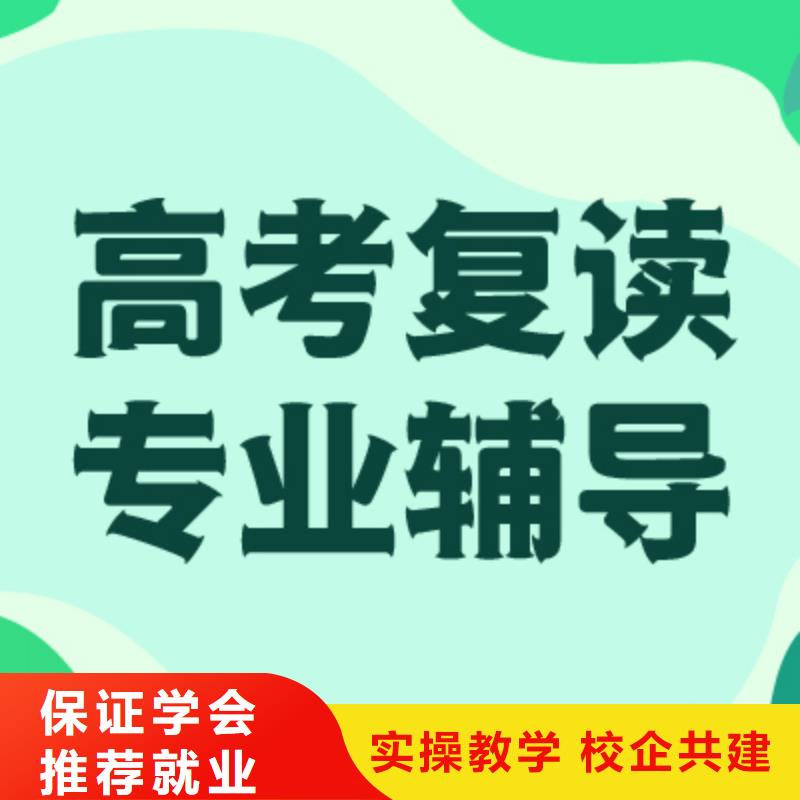 高考复读
专业辅导

保证学会
推荐就业

实操教学 校企共建